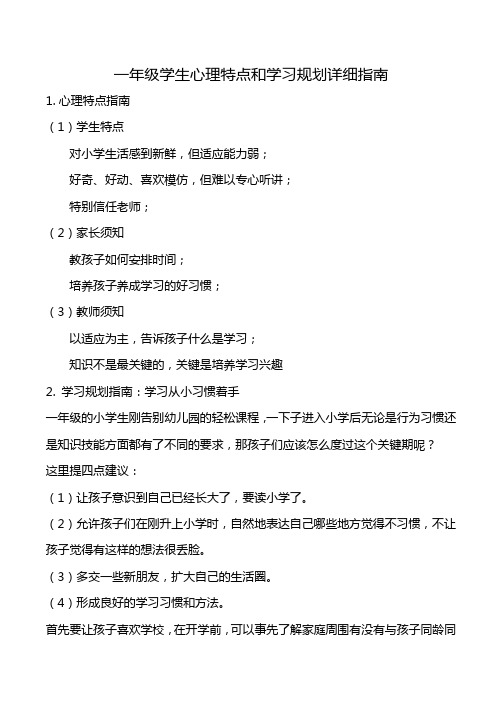 一年级学生心理特点和学习规划详细指南

1. 心理特点指南

（1）学生特点

对小学生活感到新鲜，但适应能力弱；

好奇、好动、喜欢模仿，但难以专心听讲；

特别信任老师；

（2）家长须知

教孩子如何安排时间；

培养孩子养成学习的好习惯；

（3）教师须知

以适应为主，告诉孩子什么是学习；

知识不是最关键的，关键是培养学习兴趣

2. 学习规划指南：学习从小习惯着手

一年级的小学生刚告别幼儿园的轻松课程，一下子进入小学后无论是行为习惯还是知识技能方面都有了不同的要求，那孩子们应该怎么度过这个关键期呢？

这里提四点建议：

（1）让孩子意识到自己已经长大了，要读小学了。

（2）允许孩子们在刚升上小学时，自然地表达自己哪些地方觉得不习惯，不让孩子觉得有这样的想法很丢脸。

（3）多交一些新朋友，扩大自己的生活圈。

（4）形成良好的学习习惯和方法。

首先要让孩子喜欢学校，在开学前，可以事先了解家庭周围有没有与孩子同龄同